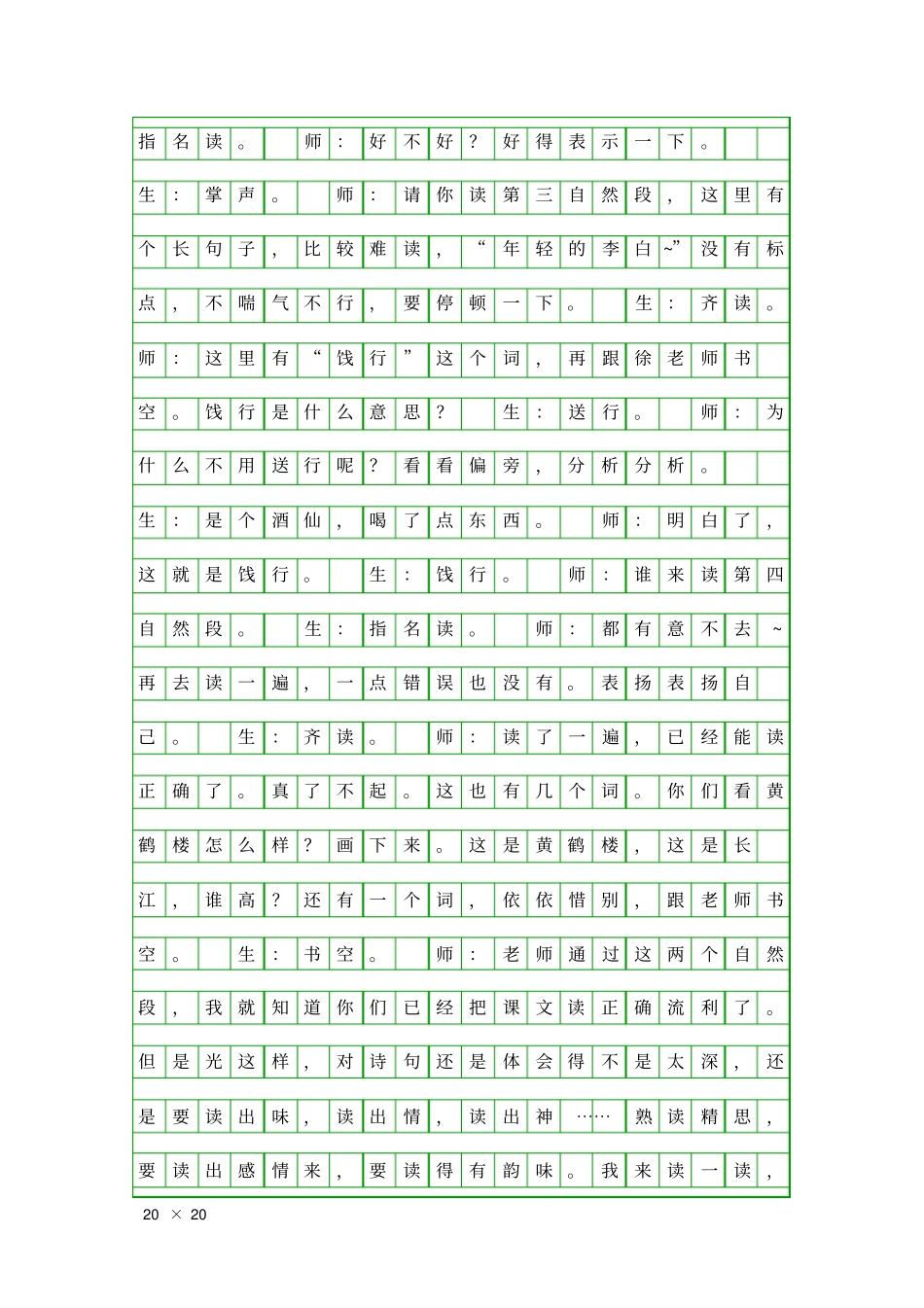 指名读。 师：好不好？好得表示一下。

生：掌声。 师：请你读第三自然段，这里有个长句子，比较难读，“年轻的李白~”没有标点，不喘气不行，要停顿一下。 生：齐读。

师：这里有“饯行”这个词，再跟徐老师书空。饯行是什么意思？ 生：送行。 师：为什么不用送行呢？看看偏旁，分析分析。

生：是个酒仙，喝了点东西。 师：明白了，这就是饯行。 生：饯行。 师：谁来读第四自然段。 生：指名读。 师：都有意不去~再去读一遍，一点错误也没有。表扬表扬自己。 生：齐读。 师：读了一遍，已经能读正确了。真了不起。这也有几个词。你们看黄鹤楼怎么样？画下来。这是黄鹤楼，这是长江，谁高？还有一个词，依依惜别，跟老师书空。 生：书空。 师：老师通过这两个自然段，我就知道你们已经把课文读正确流利了。但是光这样，对诗句还是体会得不是太深，还是要读出味，读出情，读出神……熟读精思，要读出感情来，要读得有韵味。我来读一读，

20 × 20